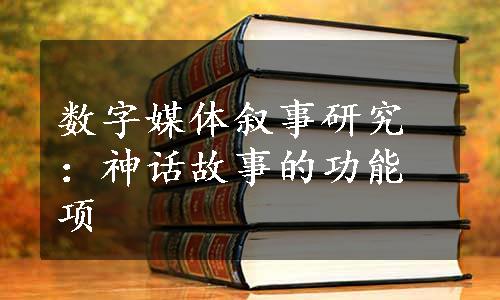 数字媒体叙事研究：神话故事的功能项